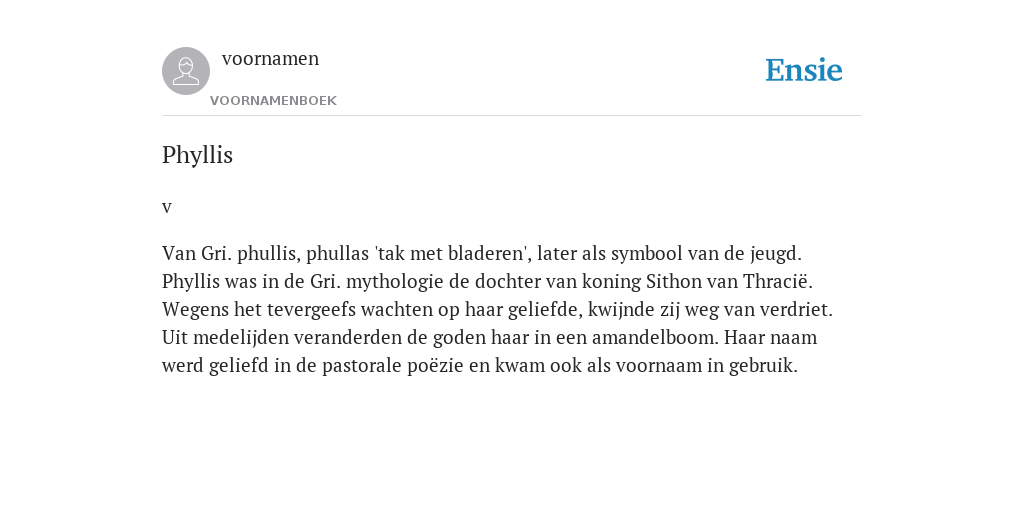 voornamen

VOORNAMENBOEK

Ensie

Phyllis

v

Van Gri. phullis, phullas 'tak met bladeren', later als symbool van de jeugd. Phyllis was in de Gri. mythologie de dochter van koning Sithon van Thracië. Wegens het tevergeefs wachten op haar geliefde, kwijnde zij weg van verdriet. Uit medelijden veranderden de goden haar in een amandelboom. Haar naam werd geliefd in de pastorale poëzie en kwam ook als voornaam in gebruik.